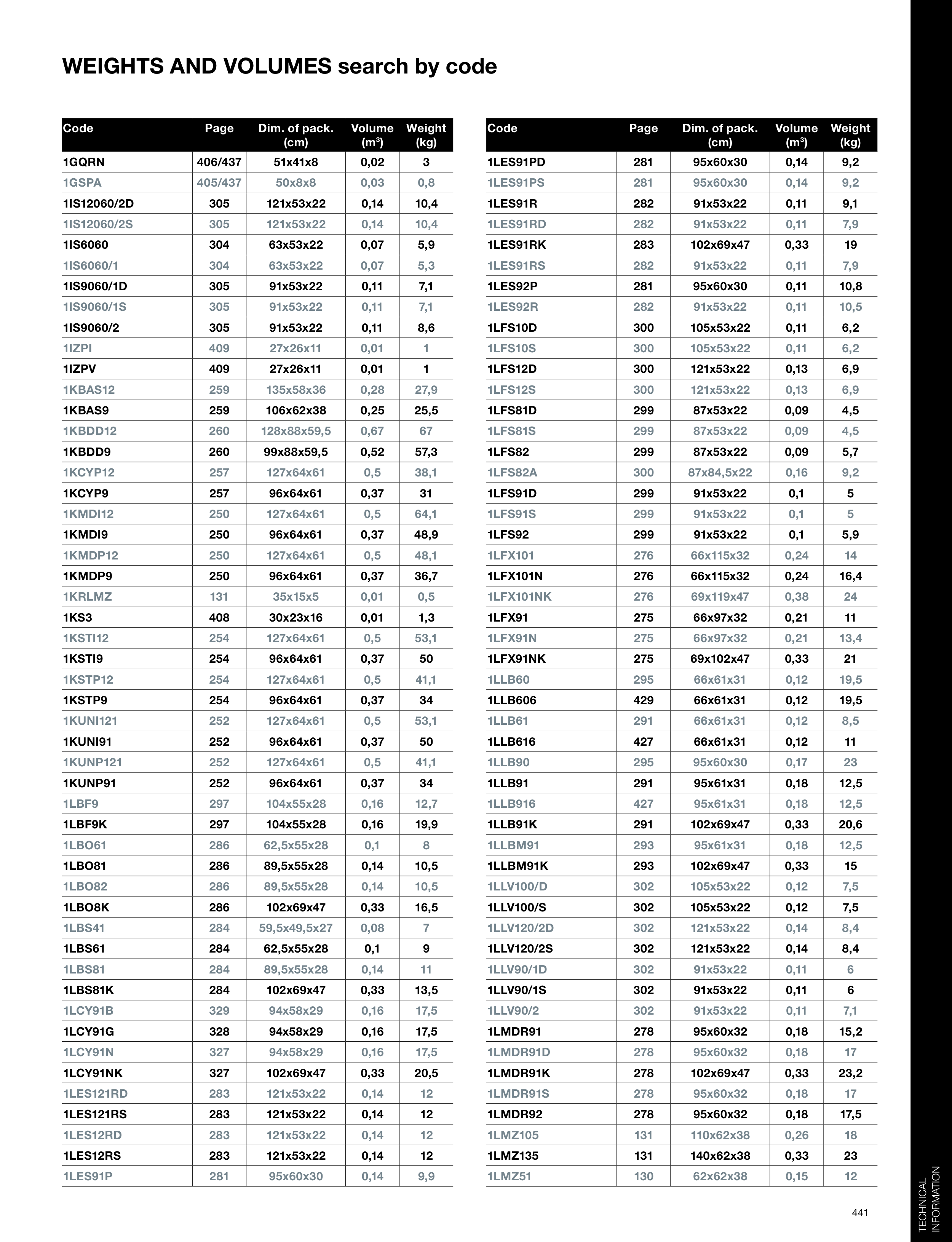 WEIGHTS AND VOLUMES search by code

| Code | Page | Dim. of pack. (cm) | Volume ($m^3$) | Weight (kg) |
|---|---|---|---|---|
| 1GQRN | 406/437 | 51x41x8 | 0,02 | 3 |
| 1GSPA | 405/437 | 50x8x8 | 0,03 | 0,8 |
| 1IS12060/2D | 305 | 121x53x22 | 0,14 | 10,4 |
| 1IS12060/2S | 305 | 121x53x22 | 0,14 | 10,4 |
| 1IS6060 | 304 | 63x53x22 | 0,07 | 5,9 |
| 1IS6060/1 | 304 | 63x53x22 | 0,07 | 5,3 |
| 1IS9060/1D | 305 | 91x53x22 | 0,11 | 7,1 |
| 1IS9060/1S | 305 | 91x53x22 | 0,11 | 7,1 |
| 1IS9060/2 | 305 | 91x53x22 | 0,11 | 8,6 |
| 1IZPI | 409 | 27x26x11 | 0,01 | 1 |
| 1IZPV | 409 | 27x26x11 | 0,01 | 1 |
| 1KBAS12 | 259 | 135x58x36 | 0,28 | 27,9 |
| 1KBAS9 | 259 | 106x62x38 | 0,25 | 25,5 |
| 1KBDD12 | 260 | 128x88x59,5 | 0,67 | 67 |
| 1KBDD9 | 260 | 99x88x59,5 | 0,52 | 57,3 |
| 1KCYP12 | 257 | 127x64x61 | 0,5 | 38,1 |
| 1KCYP9 | 257 | 96x64x61 | 0,37 | 31 |
| 1KMDI12 | 250 | 127x64x61 | 0,5 | 64,1 |
| 1KMDI9 | 250 | 96x64x61 | 0,37 | 48,9 |
| 1KMDP12 | 250 | 127x64x61 | 0,5 | 48,1 |
| 1KMDP9 | 250 | 96x64x61 | 0,37 | 36,7 |
| 1KRLMZ | 131 | 35x15x5 | 0,01 | 0,5 |
| 1KS3 | 408 | 30x23x16 | 0,01 | 1,3 |
| 1KSTI12 | 254 | 127x64x61 | 0,5 | 53,1 |
| 1KSTI9 | 254 | 96x64x61 | 0,37 | 50 |
| 1KSTP12 | 254 | 127x64x61 | 0,5 | 41,1 |
| 1KSTP9 | 254 | 96x64x61 | 0,37 | 34 |
| 1KUNI121 | 252 | 127x64x61 | 0,5 | 53,1 |
| 1KUNI91 | 252 | 96x64x61 | 0,37 | 50 |
| 1KUNP121 | 252 | 127x64x61 | 0,5 | 41,1 |
| 1KUNP91 | 252 | 96x64x61 | 0,37 | 34 |
| 1LBF9 | 297 | 104x55x28 | 0,16 | 12,7 |
| 1LBF9K | 297 | 104x55x28 | 0,16 | 19,9 |
| 1LBO61 | 286 | 62,5x55x28 | 0,1 | 8 |
| 1LBO81 | 286 | 89,5x55x28 | 0,14 | 10,5 |
| 1LBO82 | 286 | 89,5x55x28 | 0,14 | 10,5 |
| 1LBO8K | 286 | 102x69x47 | 0,33 | 16,5 |
| 1LBS41 | 284 | 59,5x49,5x27 | 0,08 | 7 |
| 1LBS61 | 284 | 62,5x55x28 | 0,1 | 9 |
| 1LBS81 | 284 | 89,5x55x28 | 0,14 | 11 |
| 1LBS81K | 284 | 102x69x47 | 0,33 | 13,5 |
| 1LCY91B | 329 | 94x58x29 | 0,16 | 17,5 |
| 1LCY91G | 328 | 94x58x29 | 0,16 | 17,5 |
| 1LCY91N | 327 | 94x58x29 | 0,16 | 17,5 |
| 1LCY91NK | 327 | 102x69x47 | 0,33 | 20,5 |
| 1LES121RD | 283 | 121x53x22 | 0,14 | 12 |
| 1LES121RS | 283 | 121x53x22 | 0,14 | 12 |
| 1LES12RD | 283 | 121x53x22 | 0,14 | 12 |
| 1LES12RS | 283 | 121x53x22 | 0,14 | 12 |
| 1LES91P | 281 | 95x60x30 | 0,14 | 9,9 |

| Code | Page | Dim. of pack. (cm) | Volume ($m^3$) | Weight (kg) |
|---|---|---|---|---|
| 1LES91PD | 281 | 95x60x30 | 0,14 | 9,2 |
| 1LES91PS | 281 | 95x60x30 | 0,14 | 9,2 |
| 1LES91R | 282 | 91x53x22 | 0,11 | 9,1 |
| 1LES91RD | 282 | 91x53x22 | 0,11 | 7,9 |
| 1LES91RK | 283 | 102x69x47 | 0,33 | 19 |
| 1LES91RS | 282 | 91x53x22 | 0,11 | 7,9 |
| 1LES92P | 281 | 95x60x30 | 0,11 | 10,8 |
| 1LES92R | 282 | 91x53x22 | 0,11 | 10,5 |
| 1LFS10D | 300 | 105x53x22 | 0,11 | 6,2 |
| 1LFS10S | 300 | 105x53x22 | 0,11 | 6,2 |
| 1LFS12D | 300 | 121x53x22 | 0,13 | 6,9 |
| 1LFS12S | 300 | 121x53x22 | 0,13 | 6,9 |
| 1LFS81D | 299 | 87x53x22 | 0,09 | 4,5 |
| 1LFS81S | 299 | 87x53x22 | 0,09 | 4,5 |
| 1LFS82 | 299 | 87x53x22 | 0,09 | 5,7 |
| 1LFS82A | 300 | 87x84,5x22 | 0,16 | 9,2 |
| 1LFS91D | 299 | 91x53x22 | 0,1 | 5 |
| 1LFS91S | 299 | 91x53x22 | 0,1 | 5 |
| 1LFS92 | 299 | 91x53x22 | 0,1 | 5,9 |
| 1LFX101 | 276 | 66x115x32 | 0,24 | 14 |
| 1LFX101N | 276 | 66x115x32 | 0,24 | 16,4 |
| 1LFX101NK | 276 | 69x119x47 | 0,38 | 24 |
| 1LFX91 | 275 | 66x97x32 | 0,21 | 11 |
| 1LFX91N | 275 | 66x97x32 | 0,21 | 13,4 |
| 1LFX91NK | 275 | 69x102x47 | 0,33 | 21 |
| 1LLB60 | 295 | 66x61x31 | 0,12 | 19,5 |
| 1LLB606 | 429 | 66x61x31 | 0,12 | 19,5 |
| 1LLB61 | 291 | 66x61x31 | 0,12 | 8,5 |
| 1LLB616 | 427 | 66x61x31 | 0,12 | 11 |
| 1LLB90 | 295 | 95x60x30 | 0,17 | 23 |
| 1LLB91 | 291 | 95x61x31 | 0,18 | 12,5 |
| 1LLB916 | 427 | 95x61x31 | 0,18 | 12,5 |
| 1LLB91K | 291 | 102x69x47 | 0,33 | 20,6 |
| 1LLBM91 | 293 | 95x61x31 | 0,18 | 12,5 |
| 1LLBM91K | 293 | 102x69x47 | 0,33 | 15 |
| 1LLV100/D | 302 | 105x53x22 | 0,12 | 7,5 |
| 1LLV100/S | 302 | 105x53x22 | 0,12 | 7,5 |
| 1LLV120/2D | 302 | 121x53x22 | 0,14 | 8,4 |
| 1LLV120/2S | 302 | 121x53x22 | 0,14 | 8,4 |
| 1LLV90/1D | 302 | 91x53x22 | 0,11 | 6 |
| 1LLV90/1S | 302 | 91x53x22 | 0,11 | 6 |
| 1LLV90/2 | 302 | 91x53x22 | 0,11 | 7,1 |
| 1LMDR91 | 278 | 95x60x32 | 0,18 | 15,2 |
| 1LMDR91D | 278 | 95x60x32 | 0,18 | 17 |
| 1LMDR91K | 278 | 102x69x47 | 0,33 | 23,2 |
| 1LMDR91S | 278 | 95x60x32 | 0,18 | 17 |
| 1LMDR92 | 278 | 95x60x32 | 0,18 | 17,5 |
| 1LMZ105 | 131 | 110x62x38 | 0,26 | 18 |
| 1LMZ135 | 131 | 140x62x38 | 0,33 | 23 |
| 1LMZ51 | 130 | 62x62x38 | 0,15 | 12 |

441

TECHNICAL INFORMATION